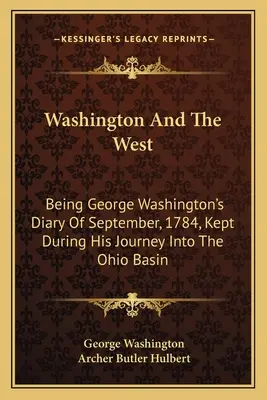 —KESSINGER'S LEGACY REPRINTS—

Washington And The West

Being George Washington's Diary Of September, 1784, Kept During His Journey Into The Ohio Basin

George Washington
Archer Butler Hulbert